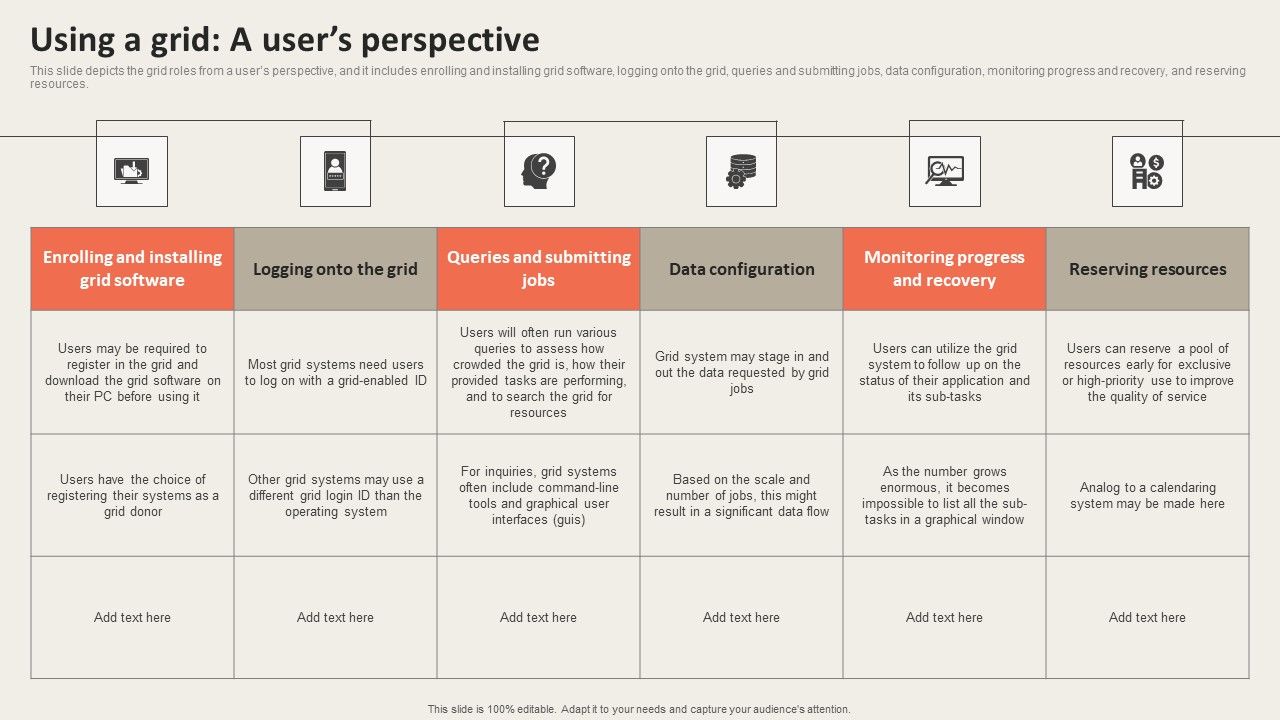 Using a grid: A user's perspective

This slide depicts the grid roles from a user's perspective, and it includes enrolling and installing grid software, logging onto the grid, queries and submitting jobs, data configuration, monitoring progress and recovery, and reserving resources.

| Enrolling and installing grid software | Logging onto the grid | Queries and submitting jobs | Data configuration | Monitoring progress and recovery | Reserving resources |
|---|---|---|---|---|---|
| Users may be required to register in the grid and download the grid software on their PC before using it | Most grid systems need users to log on with a grid-enabled ID | Users will often run various queries to assess how crowded the grid is, how their provided tasks are performing, and to search the grid for resources | Grid system may stage in and out the data requested by grid jobs | Users can utilize the grid system to follow up on the status of their application and its sub-tasks | Users can reserve a pool of resources early for exclusive or high-priority use to improve the quality of service |
| Users have the choice of registering their systems as a grid donor | Other grid systems may use a different grid login ID than the operating system | For inquiries, grid systems often include command-line tools and graphical user interfaces (guis) | Based on the scale and number of jobs, this might result in a significant data flow | As the number grows enormous, it becomes impossible to list all the sub-tasks in a graphical window | Analog to a calendaring system may be made here |
| Add text here | Add text here | Add text here | Add text here | Add text here | Add text here |

This slide is 100% editable. Adapt it to your needs and capture your audience's attention.